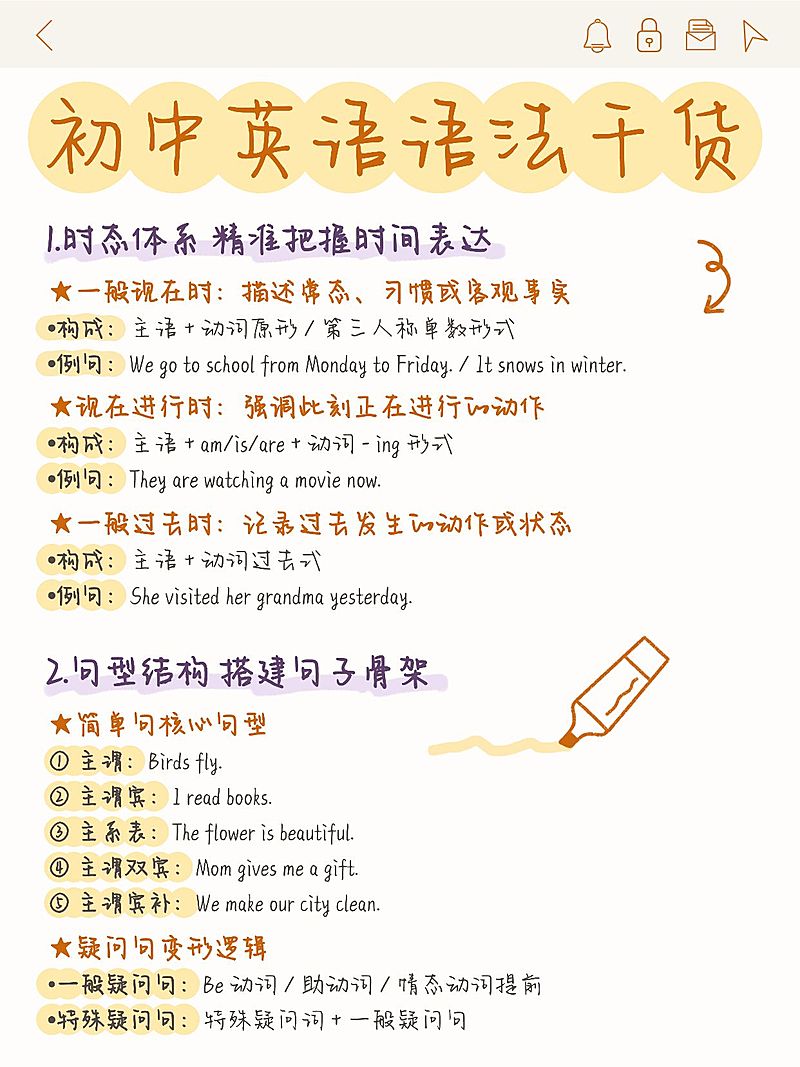 初中英语语法干货

1.时态体系 精准把握时间表达

★一般现在时：描述常态、习惯或客观事实
•构成：主语 + 动词原形 / 第三人称单数形式
•例句：We go to school from Monday to Friday. / It snows in winter.

★现在进行时：强调此刻正在进行的动作
•构成：主语 + am/is/are + 动词 - ing 形式
•例句：They are watching a movie now.

★一般过去时：记录过去发生的动作或状态
•构成：主语 + 动词过去式
•例句：She visited her grandma yesterday.

2.句型结构 搭建句子骨架

★简单句核心句型
① 主谓：Birds fly.
② 主谓宾：I read books.
③ 主系表：The flower is beautiful.
④ 主谓双宾：Mom gives me a gift.
⑤ 主谓宾补：We make our city clean.

★疑问句变形逻辑
•一般疑问句：Be 动词 / 助动词 / 情态动词提前
•特殊疑问句：特殊疑问词 + 一般疑问句